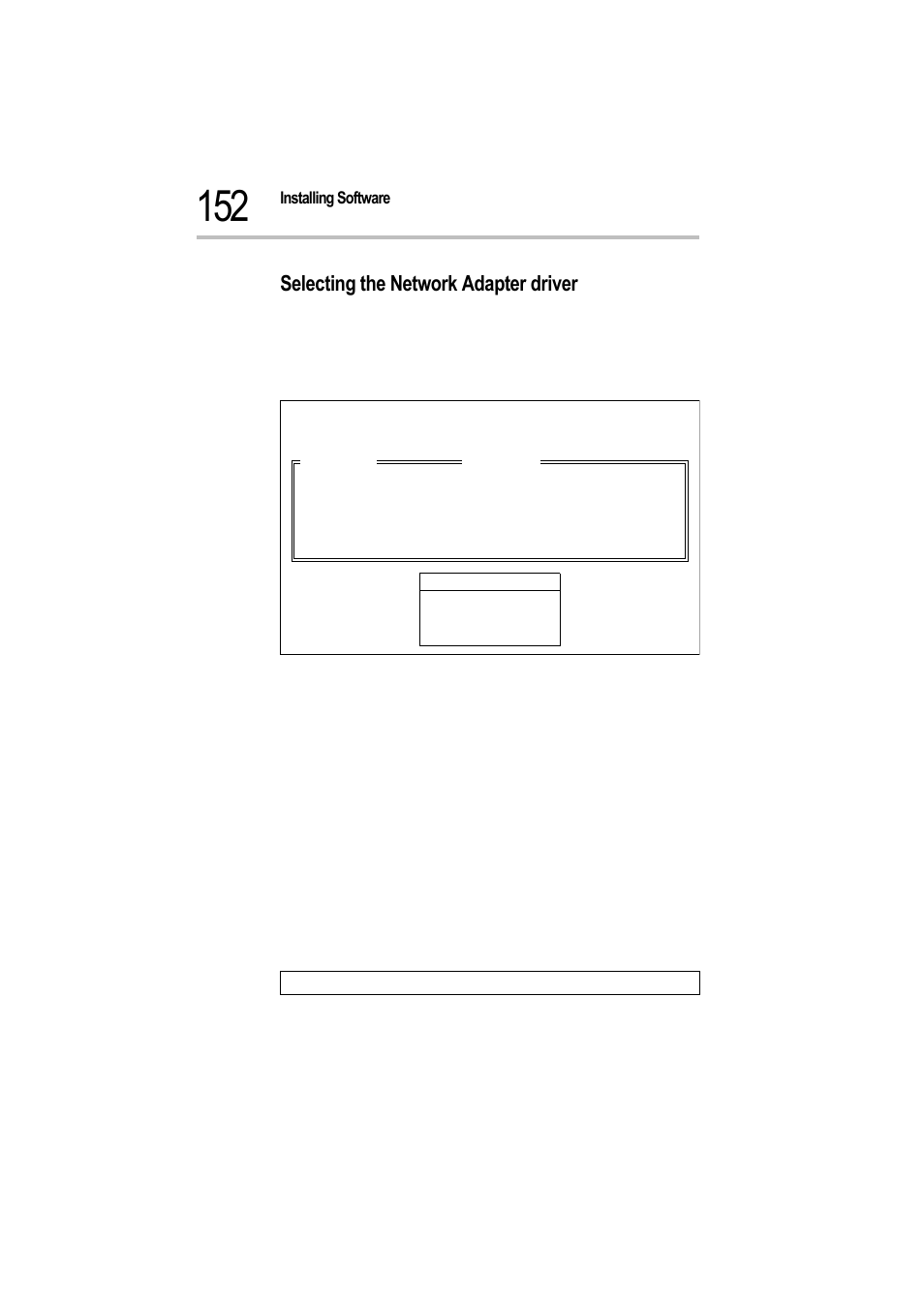 152 Installing Software

Selecting the Network Adapter driver